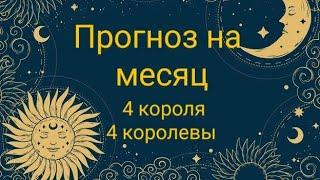 Прогноз на месяц

4 короля
4 королевы